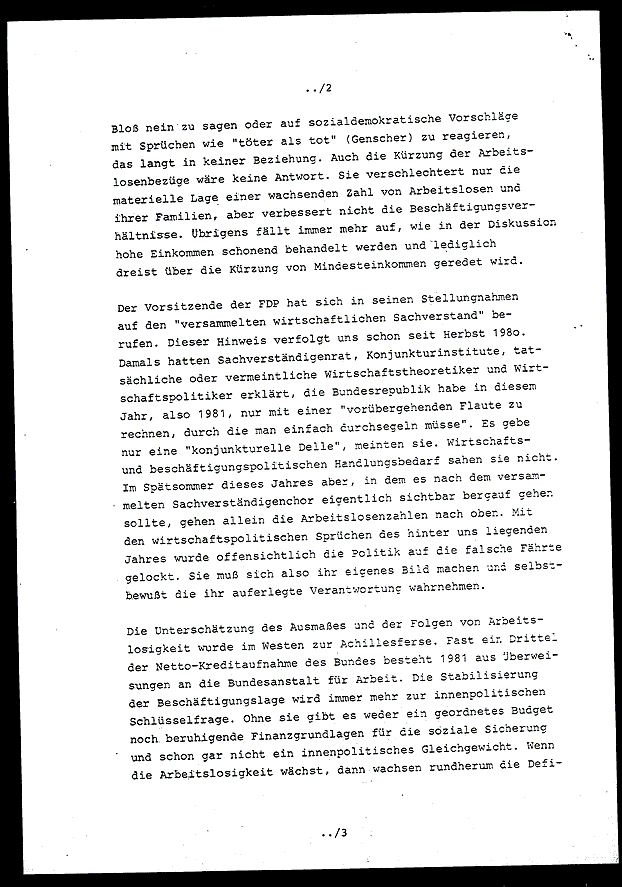 ../2

Bloß nein zu sagen oder auf sozialdemokratische Vorschläge mit Sprüchen wie "töter als tot" (Genscher) zu reagieren, das langt in keiner Beziehung. Auch die Kürzung der Arbeitslosenbezüge wäre keine Antwort. Sie verschlechtert nur die materielle Lage einer wachsenden Zahl von Arbeitslosen und ihrer Familien, aber verbessert nicht die Beschäftigungsverhältnisse. Übrigens fällt immer mehr auf, wie in der Diskussion hohe Einkommen schonend behandelt werden und lediglich dreist über die Kürzung von Mindesteinkommen geredet wird.

Der Vorsitzende der FDP hat sich in seinen Stellungnahmen auf den "versammelten wirtschaftlichen Sachverstand" berufen. Dieser Hinweis verfolgt uns schon seit Herbst 198o. Damals hatten Sachverständigenrat, Konjunkturinstitute, tatsächliche oder vermeintliche Wirtschaftstheoretiker und Wirtschaftspolitiker erklärt, die Bundesrepublik habe in diesem Jahr, also 1981, nur mit einer "vorübergehenden Flaute zu rechnen, durch die man einfach durchsegeln müsse". Es gebe nur eine "konjunkturelle Delle", meinten sie. Wirtschafts- und beschäftigungspolitischen Handlungsbedarf sahen sie nicht. Im Spätsommer dieses Jahres aber, in dem es nach dem versammelten Sachverständigenchor eigentlich sichtbar bergauf gehen sollte, gehen allein die Arbeitslosenzahlen nach oben. Mit den wirtschaftspolitischen Sprüchen des hinter uns liegenden Jahres wurde offensichtlich die Politik auf die falsche Fährte gelockt. Sie muß sich also ihr eigenes Bild machen und selbstbewußt die ihr auferlegte Verantwortung wahrnehmen.

Die Unterschätzung des Ausmaßes und der Folgen von Arbeitslosigkeit wurde im Westen zur Achillesferse. Fast ein Drittel der Netto-Kreditaufnahme des Bundes besteht 1981 aus Überweisungen an die Bundesanstalt für Arbeit. Die Stabilisierung der Beschäftigungslage wird immer mehr zur innenpolitischen Schlüsselfrage. Ohne sie gibt es weder ein geordnetes Budget noch beruhigende Finanzgrundlagen für die soziale Sicherung und schon gar nicht ein innenpolitisches Gleichgewicht. Wenn die Arbeitslosigkeit wächst, dann wachsen rundherum die Defi-

../3